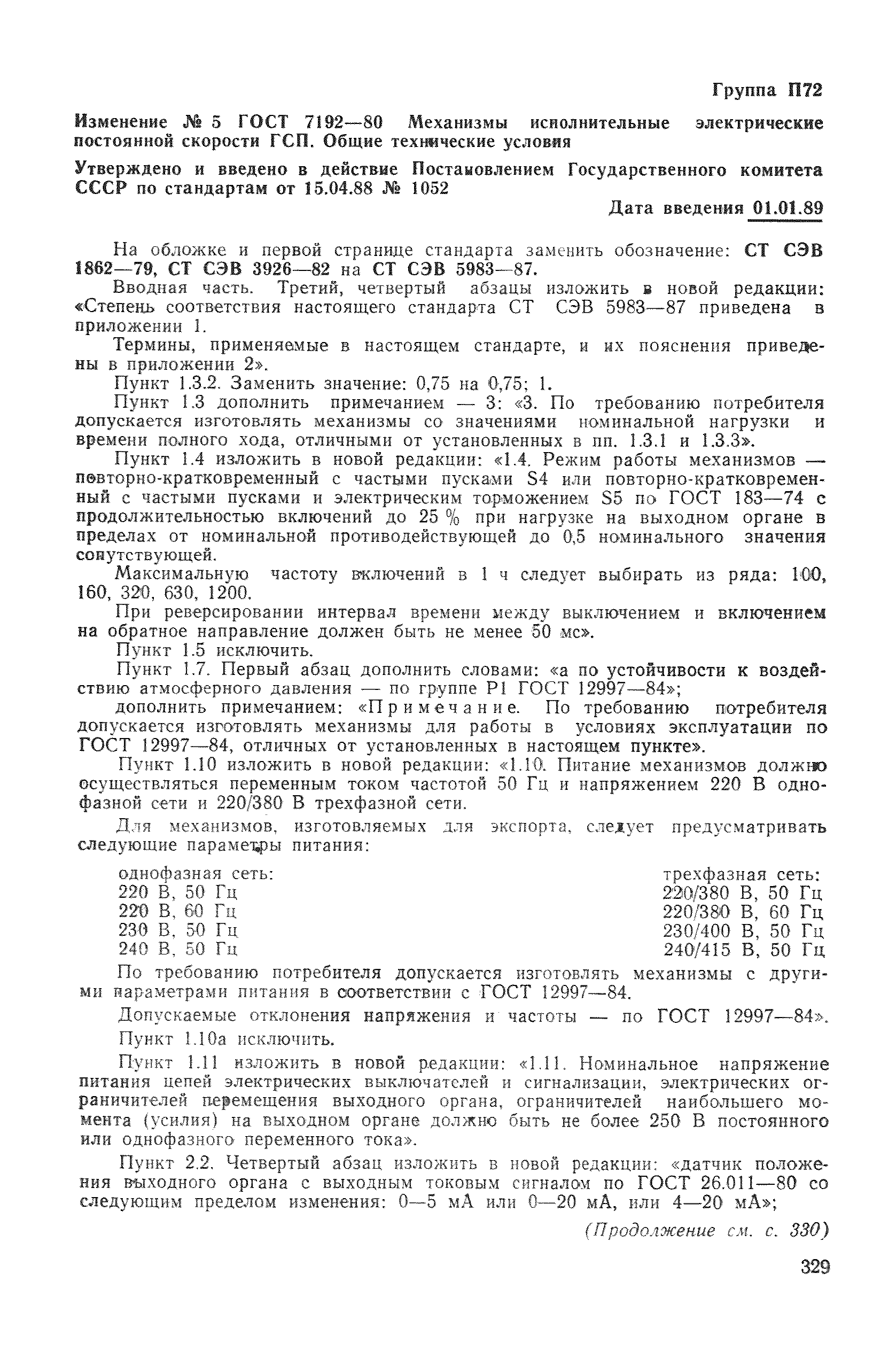 Группа П72

Изменение № 5 ГОСТ 7192—80 Механизмы исполнительные электрические постоянной скорости ГСП. Общие технические условия

Утверждено и введено в действие Постановлением Государственного комитета СССР по стандартам от 15.04.88 № 1052

Дата введения 01.01.89

На обложке и первой странице стандарта заменить обозначение: СТ СЭВ 1862—79, СТ СЭВ 3926—82 на СТ СЭВ 5983—87.

Вводная часть. Третий, четвертый абзацы изложить в новой редакции: «Степень соответствия настоящего стандарта СТ СЭВ 5983—87 приведена в приложении 1.

Термины, применяемые в настоящем стандарте, и их пояснения приведены в приложении 2».

Пункт 1.3.2. Заменить значение: 0,75 на 0,75; 1.

Пункт 1.3 дополнить примечанием — 3: «3. По требованию потребителя допускается изготовлять механизмы со значениями номинальной нагрузки и времени полного хода, отличными от установленных в пп. 1.3.1 и 1.3.3».

Пункт 1.4 изложить в новой редакции: «1.4. Режим работы механизмов — повторно-кратковременный с частыми пусками S4 или повторно-кратковременный с частыми пусками и электрическим торможением S5 по ГОСТ 183—74 с продолжительностью включений до 25 % при нагрузке на выходном органе в пределах от номинальной противодействующей до 0,5 номинального значения сопутствующей.

Максимальную частоту включений в 1 ч следует выбирать из ряда: 100, 160, 320, 630, 1200.

При реверсировании интервал времени между выключением и включением на обратное направление должен быть не менее 50 мс».

Пункт 1.5 исключить.

Пункт 1.7. Первый абзац дополнить словами: «а по устойчивости к воздействию атмосферного давления — по группе Р1 ГОСТ 12997—84»;

дополнить примечанием: «Примечание. По требованию потребителя допускается изготовлять механизмы для работы в условиях эксплуатации по ГОСТ 12997—84, отличных от установленных в настоящем пункте».

Пункт 1.10 изложить в новой редакции: «1.10. Питание механизмов должно осуществляться переменным током частотой 50 Гц и напряжением 220 В однофазной сети и 220/380 В трехфазной сети.

Для механизмов, изготовляемых для экспорта, следует предусматривать следующие параметры питания:

однофазная сеть:
220 В, 50 Гц
220 В, 60 Гц
230 В, 50 Гц
240 В, 50 Гц

трехфазная сеть:
220/380 В, 50 Гц
220/380 В, 60 Гц
230/400 В, 50 Гц
240/415 В, 50 Гц

По требованию потребителя допускается изготовлять механизмы с другими параметрами питания в соответствии с ГОСТ 12997—84.

Допускаемые отклонения напряжения и частоты — по ГОСТ 12997—84».

Пункт 1.10а исключить.

Пункт 1.11 изложить в новой редакции: «1.11. Номинальное напряжение питания цепей электрических выключателей и сигнализации, электрических ограничителей перемещения выходного органа, ограничителей наибольшего момента (усилия) на выходном органе должно быть не более 250 В постоянного или однофазного переменного тока».

Пункт 2.2. Четвертый абзац изложить в новой редакции: «датчик положения выходного органа с выходным токовым сигналом по ГОСТ 26.011—80 со следующим пределом изменения: 0—5 мА или 0—20 мА, или 4—20 мА»;

(Продолжение см. с. 330)

329